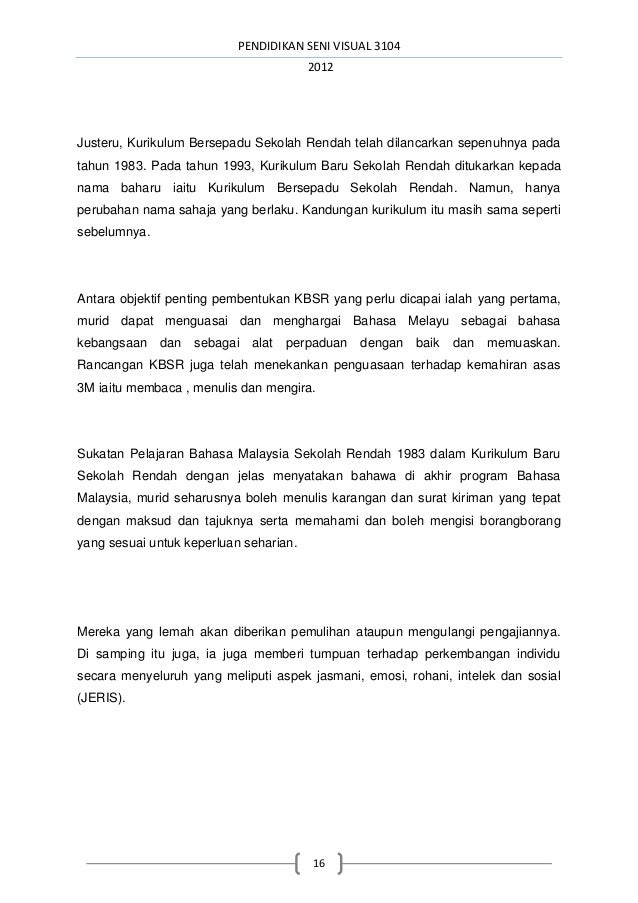 PENDIDIKAN SENI VISUAL 3104

2012

Justeru, Kurikulum Bersepadu Sekolah Rendah telah dilancarkan sepenuhnya pada tahun 1983. Pada tahun 1993, Kurikulum Baru Sekolah Rendah ditukarkan kepada nama baharu iaitu Kurikulum Bersepadu Sekolah Rendah. Namun, hanya perubahan nama sahaja yang berlaku. Kandungan kurikulum itu masih sama seperti sebelumnya.

Antara objektif penting pembentukan KBSR yang perlu dicapai ialah yang pertama, murid dapat menguasai dan menghargai Bahasa Melayu sebagai bahasa kebangsaan dan sebagai alat perpaduan dengan baik dan memuaskan. Rancangan KBSR juga telah menekankan penguasaan terhadap kemahiran asas 3M iaitu membaca , menulis dan mengira.

Sukatan Pelajaran Bahasa Malaysia Sekolah Rendah 1983 dalam Kurikulum Baru Sekolah Rendah dengan jelas menyatakan bahawa di akhir program Bahasa Malaysia, murid seharusnya boleh menulis karangan dan surat kiriman yang tepat dengan maksud dan tajuknya serta memahami dan boleh mengisi borangborang yang sesuai untuk keperluan seharian.

Mereka yang lemah akan diberikan pemulihan ataupun mengulangi pengajiannya. Di samping itu juga, ia juga memberi tumpuan terhadap perkembangan individu secara menyeluruh yang meliputi aspek jasmani, emosi, rohani, intelek dan sosial (JERIS).

16